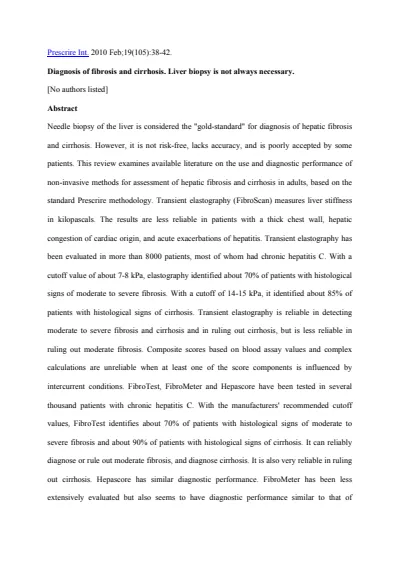 Prescrire Int. 2010 Feb;19(105):38-42.

Diagnosis of fibrosis and cirrhosis. Liver biopsy is not always necessary.

[No authors listed]

Abstract

Needle biopsy of the liver is considered the "gold-standard" for diagnosis of hepatic fibrosis and cirrhosis. However, it is not risk-free, lacks accuracy, and is poorly accepted by some patients. This review examines available literature on the use and diagnostic performance of non-invasive methods for assessment of hepatic fibrosis and cirrhosis in adults, based on the standard Prescrire methodology. Transient elastography (FibroScan) measures liver stiffness in kilopascals. The results are less reliable in patients with a thick chest wall, hepatic congestion of cardiac origin, and acute exacerbations of hepatitis. Transient elastography has been evaluated in more than 8000 patients, most of whom had chronic hepatitis C. With a cutoff value of about 7-8 kPa, elastography identified about 70% of patients with histological signs of moderate to severe fibrosis. With a cutoff of 14-15 kPa, it identified about 85% of patients with histological signs of cirrhosis. Transient elastography is reliable in detecting moderate to severe fibrosis and cirrhosis and in ruling out cirrhosis, but is less reliable in ruling out moderate fibrosis. Composite scores based on blood assay values and complex calculations are unreliable when at least one of the score components is influenced by intercurrent conditions. FibroTest, FibroMeter and Hepascore have been tested in several thousand patients with chronic hepatitis C. With the manufacturers' recommended cutoff values, FibroTest identifies about 70% of patients with histological signs of moderate to severe fibrosis and about 90% of patients with histological signs of cirrhosis. It can reliably diagnose or rule out moderate fibrosis, and diagnose cirrhosis. It is also very reliable in ruling out cirrhosis. Hepascore has similar diagnostic performance. FibroMeter has been less extensively evaluated but also seems to have diagnostic performance similar to that of